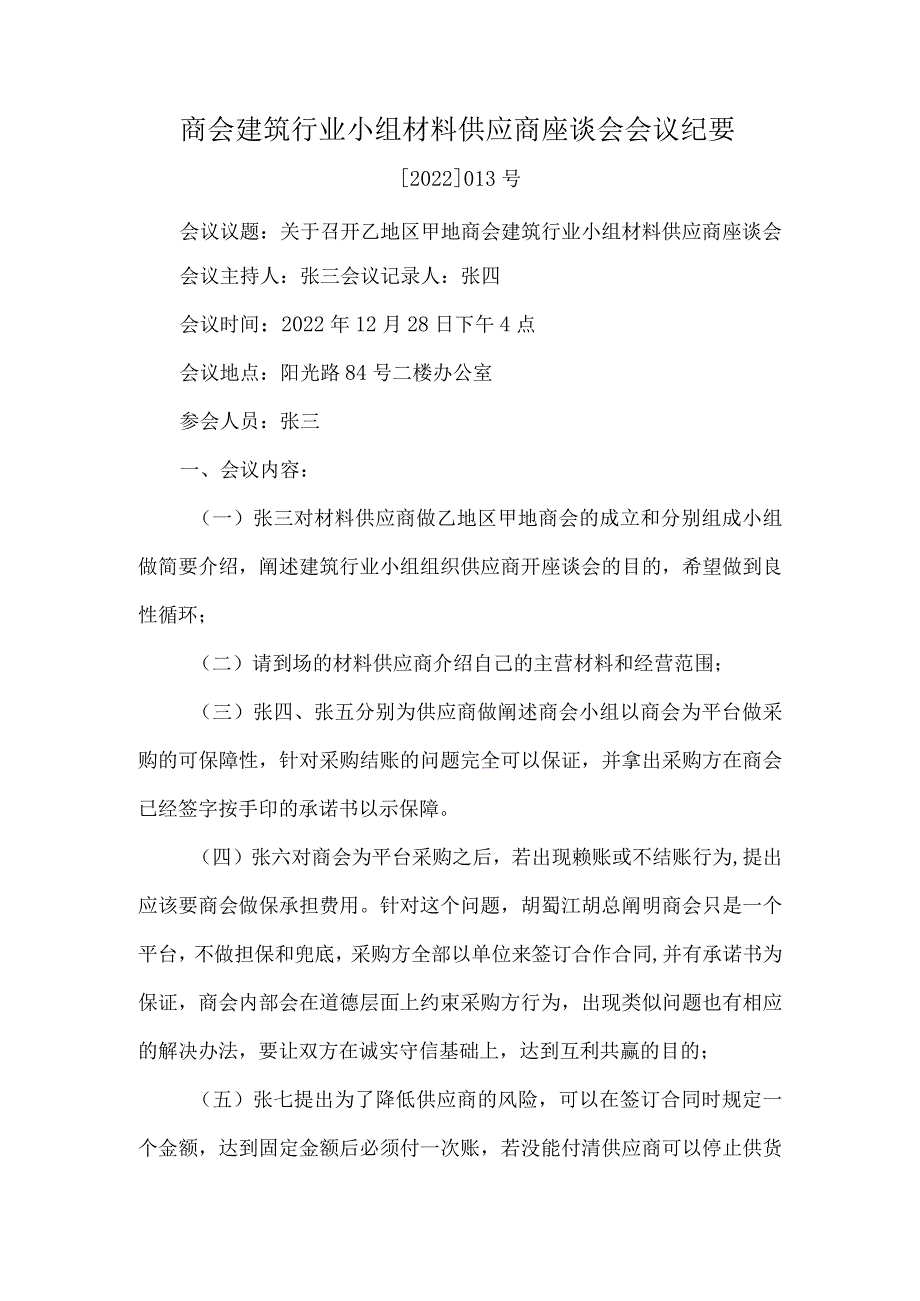 商会建筑行业小组材料供应商座谈会会议纪要

[2022]013号

会议议题：关于召开乙地区甲地商会建筑行业小组材料供应商座谈会

会议主持人：张三会议记录人：张四

会议时间：2022年12月28日下午4点

会议地点：阳光路84号二楼办公室

参会人员：张三

一、会议内容：

（一）张三对材料供应商做乙地区甲地商会的成立和分别组成小组做简要介绍，阐述建筑行业小组组织供应商开座谈会的目的，希望做到良性循环；

（二）请到场的材料供应商介绍自己的主营材料和经营范围；

（三）张四、张五分别为供应商做阐述商会小组以商会为平台做采购的可保障性，针对采购结账的问题完全可以保证，并拿出采购方在商会已经签字按手印的承诺书以示保障。

（四）张六对商会为平台采购之后，若出现赖账或不结账行为,提出应该要商会做保承担费用。针对这个问题，胡蜀江胡总阐明商会只是一个平台，不做担保和兜底，采购方全部以单位来签订合作合同,并有承诺书为保证，商会内部会在道德层面上约束采购方行为，出现类似问题也有相应的解决办法，要让双方在诚实守信基础上，达到互利共赢的目的；

（五）张七提出为了降低供应商的风险，可以在签订合同时规定一个金额，达到固定金额后必须付一次账，若没能付清供应商可以停止供货